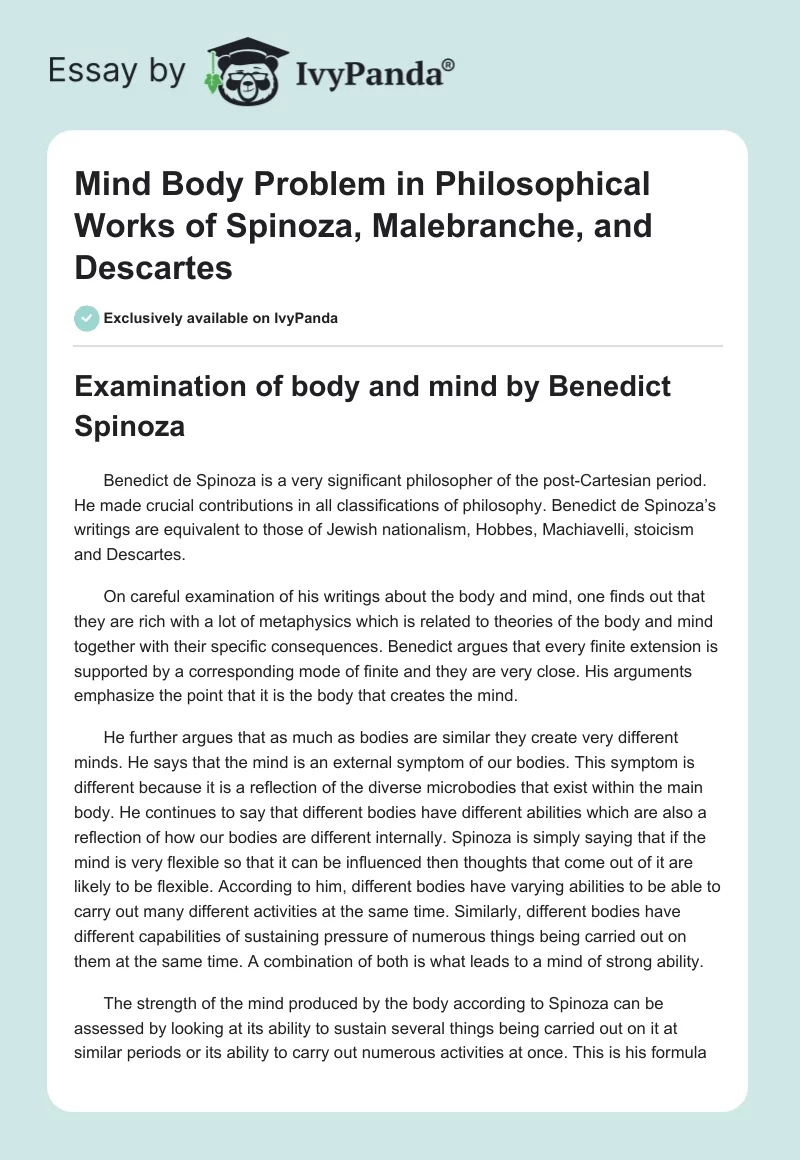 Essay by IvyPanda®

Mind Body Problem in Philosophical Works of Spinoza, Malebranche, and Descartes

Exclusively available on IvyPanda

Examination of body and mind by Benedict Spinoza

Benedict de Spinoza is a very significant philosopher of the post-Cartesian period. He made crucial contributions in all classifications of philosophy. Benedict de Spinoza's writings are equivalent to those of Jewish nationalism, Hobbes, Machiavelli, stoicism and Descartes.

On careful examination of his writings about the body and mind, one finds out that they are rich with a lot of metaphysics which is related to theories of the body and mind together with their specific consequences. Benedict argues that every finite extension is supported by a corresponding mode of finite and they are very close. His arguments emphasize the point that it is the body that creates the mind.

He further argues that as much as bodies are similar they create very different minds. He says that the mind is an external symptom of our bodies. This symptom is different because it is a reflection of the diverse microbodies that exist within the main body. He continues to say that different bodies have different abilities which are also a reflection of how our bodies are different internally. Spinoza is simply saying that if the mind is very flexible so that it can be influenced then thoughts that come out of it are likely to be flexible. According to him, different bodies have varying abilities to be able to carry out many different activities at the same time. Similarly, different bodies have different capabilities of sustaining pressure of numerous things being carried out on them at the same time. A combination of both is what leads to a mind of strong ability.

The strength of the mind produced by the body according to Spinoza can be assessed by looking at its ability to sustain several things being carried out on it at similar periods or its ability to carry out numerous activities at once. This is his formula